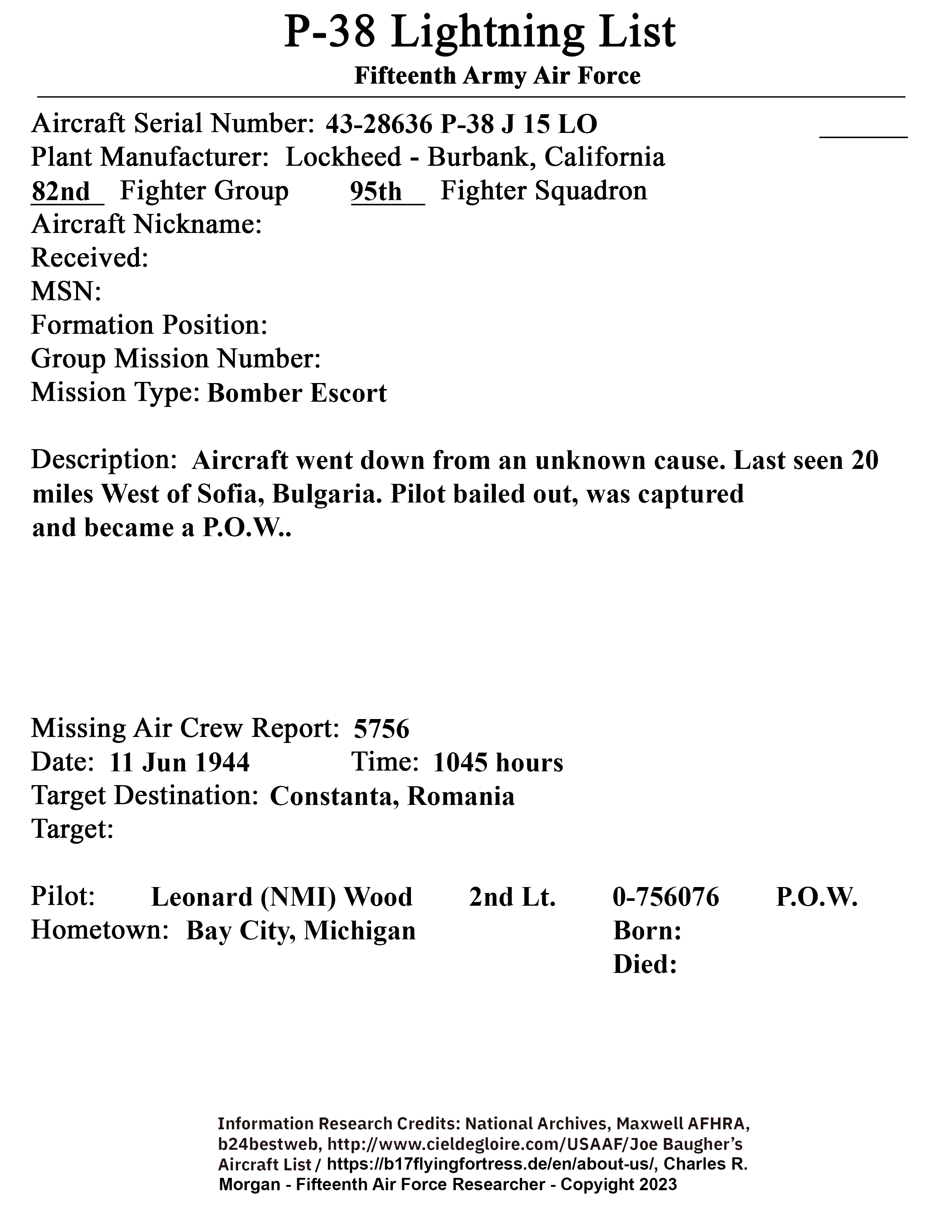 P-38 Lightning List
Fifteenth Army Air Force

Aircraft Serial Number: 43-28636 P-38 J 15 LO
Plant Manufacturer: Lockheed - Burbank, California
82nd Fighter Group 95th Fighter Squadron
Aircraft Nickname:
Received:
MSN:
Formation Position:
Group Mission Number:
Mission Type: Bomber Escort

Description: Aircraft went down from an unknown cause. Last seen 20 miles West of Sofia, Bulgaria. Pilot bailed out, was captured and became a P.O.W..

Missing Air Crew Report: 5756
Date: 11 Jun 1944 Time: 1045 hours
Target Destination: Constanta, Romania
Target:

Pilot: Leonard (NMI) Wood 2nd Lt. 0-756076 P.O.W.
Hometown: Bay City, Michigan Born:
Died:

Information Research Credits: National Archives, Maxwell AFHRA, b24bestweb, http://www.cieldegloire.com/USAAF/Joe Baugher's Aircraft List / https://b17flyingfortress.de/en/about-us/, Charles R. Morgan - Fifteenth Air Force Researcher - Copyright 2023